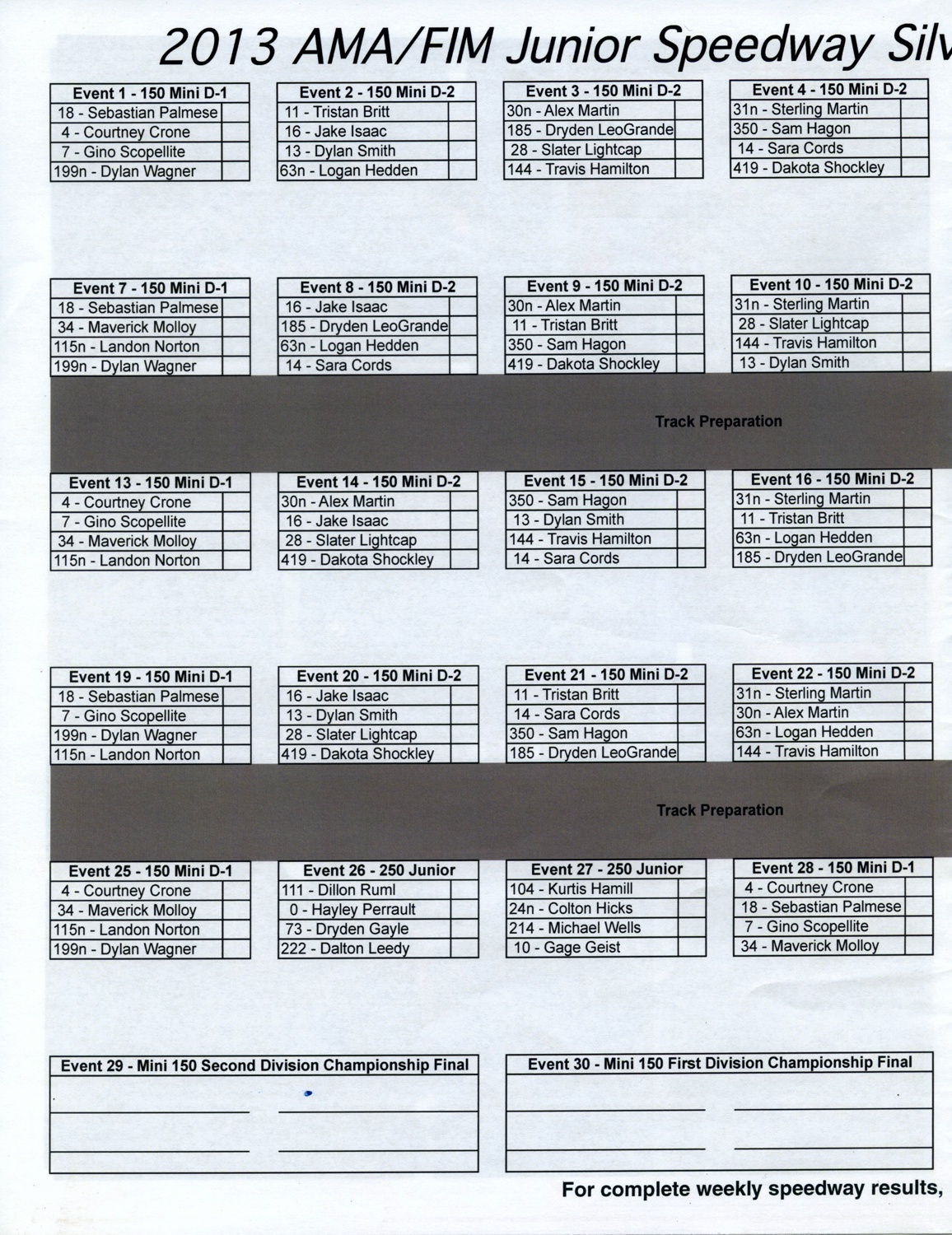 2013 AMA/FIM Junior Speedway Silv

| Event 1 - 150 Mini D-1 | |
|---|---|
| 18 - Sebastian Palmese | |
| 4 - Courtney Crone | |
| 7 - Gino Scopellite | |
| 199n - Dylan Wagner | |

| Event 2 - 150 Mini D-2 | |
|---|---|
| 11 - Tristan Britt | |
| 16 - Jake Isaac | |
| 13 - Dylan Smith | |
| 63n - Logan Hedden | |

| Event 3 - 150 Mini D-2 | |
|---|---|
| 30n - Alex Martin | |
| 185 - Dryden LeoGrande | |
| 28 - Slater Lightcap | |
| 144 - Travis Hamilton | |

| Event 4 - 150 Mini D-2 | |
|---|---|
| 31n - Sterling Martin | |
| 350 - Sam Hagon | |
| 14 - Sara Cords | |
| 419 - Dakota Shockley | |

| Event 7 - 150 Mini D-1 | |
|---|---|
| 18 - Sebastian Palmese | |
| 34 - Maverick Molloy | |
| 115n - Landon Norton | |
| 199n - Dylan Wagner | |

| Event 8 - 150 Mini D-2 | |
|---|---|
| 16 - Jake Isaac | |
| 185 - Dryden LeoGrande | |
| 63n - Logan Hedden | |
| 14 - Sara Cords | |

| Event 9 - 150 Mini D-2 | |
|---|---|
| 30n - Alex Martin | |
| 11 - Tristan Britt | |
| 350 - Sam Hagon | |
| 419 - Dakota Shockley | |

| Event 10 - 150 Mini D-2 | |
|---|---|
| 31n - Sterling Martin | |
| 28 - Slater Lightcap | |
| 144 - Travis Hamilton | |
| 13 - Dylan Smith | |

Track Preparation

| Event 13 - 150 Mini D-1 | |
|---|---|
| 4 - Courtney Crone | |
| 7 - Gino Scopellite | |
| 34 - Maverick Molloy | |
| 115n - Landon Norton | |

| Event 14 - 150 Mini D-2 | |
|---|---|
| 30n - Alex Martin | |
| 16 - Jake Isaac | |
| 28 - Slater Lightcap | |
| 419 - Dakota Shockley | |

| Event 15 - 150 Mini D-2 | |
|---|---|
| 350 - Sam Hagon | |
| 13 - Dylan Smith | |
| 144 - Travis Hamilton | |
| 14 - Sara Cords | |

| Event 16 - 150 Mini D-2 | |
|---|---|
| 31n - Sterling Martin | |
| 11 - Tristan Britt | |
| 63n - Logan Hedden | |
| 185 - Dryden LeoGrande | |

| Event 19 - 150 Mini D-1 | |
|---|---|
| 18 - Sebastian Palmese | |
| 7 - Gino Scopellite | |
| 199n - Dylan Wagner | |
| 115n - Landon Norton | |

| Event 20 - 150 Mini D-2 | |
|---|---|
| 16 - Jake Isaac | |
| 13 - Dylan Smith | |
| 28 - Slater Lightcap | |
| 419 - Dakota Shockley | |

| Event 21 - 150 Mini D-2 | |
|---|---|
| 11 - Tristan Britt | |
| 14 - Sara Cords | |
| 350 - Sam Hagon | |
| 185 - Dryden LeoGrande | |

| Event 22 - 150 Mini D-2 | |
|---|---|
| 31n - Sterling Martin | |
| 30n - Alex Martin | |
| 63n - Logan Hedden | |
| 144 - Travis Hamilton | |

Track Preparation

| Event 25 - 150 Mini D-1 | |
|---|---|
| 4 - Courtney Crone | |
| 34 - Maverick Molloy | |
| 115n - Landon Norton | |
| 199n - Dylan Wagner | |

| Event 26 - 250 Junior | |
|---|---|
| 111 - Dillon Ruml | |
| 0 - Hayley Perrault | |
| 73 - Dryden Gayle | |
| 222 - Dalton Leedy | |

| Event 27 - 250 Junior | |
|---|---|
| 104 - Kurtis Hamill | |
| 24n - Colton Hicks | |
| 214 - Michael Wells | |
| 10 - Gage Geist | |

| Event 28 - 150 Mini D-1 | |
|---|---|
| 4 - Courtney Crone | |
| 18 - Sebastian Palmese | |
| 7 - Gino Scopellite | |
| 34 - Maverick Molloy | |

Event 29 - Mini 150 Second Division Championship Final

Event 30 - Mini 150 First Division Championship Final

For complete weekly speedway results,